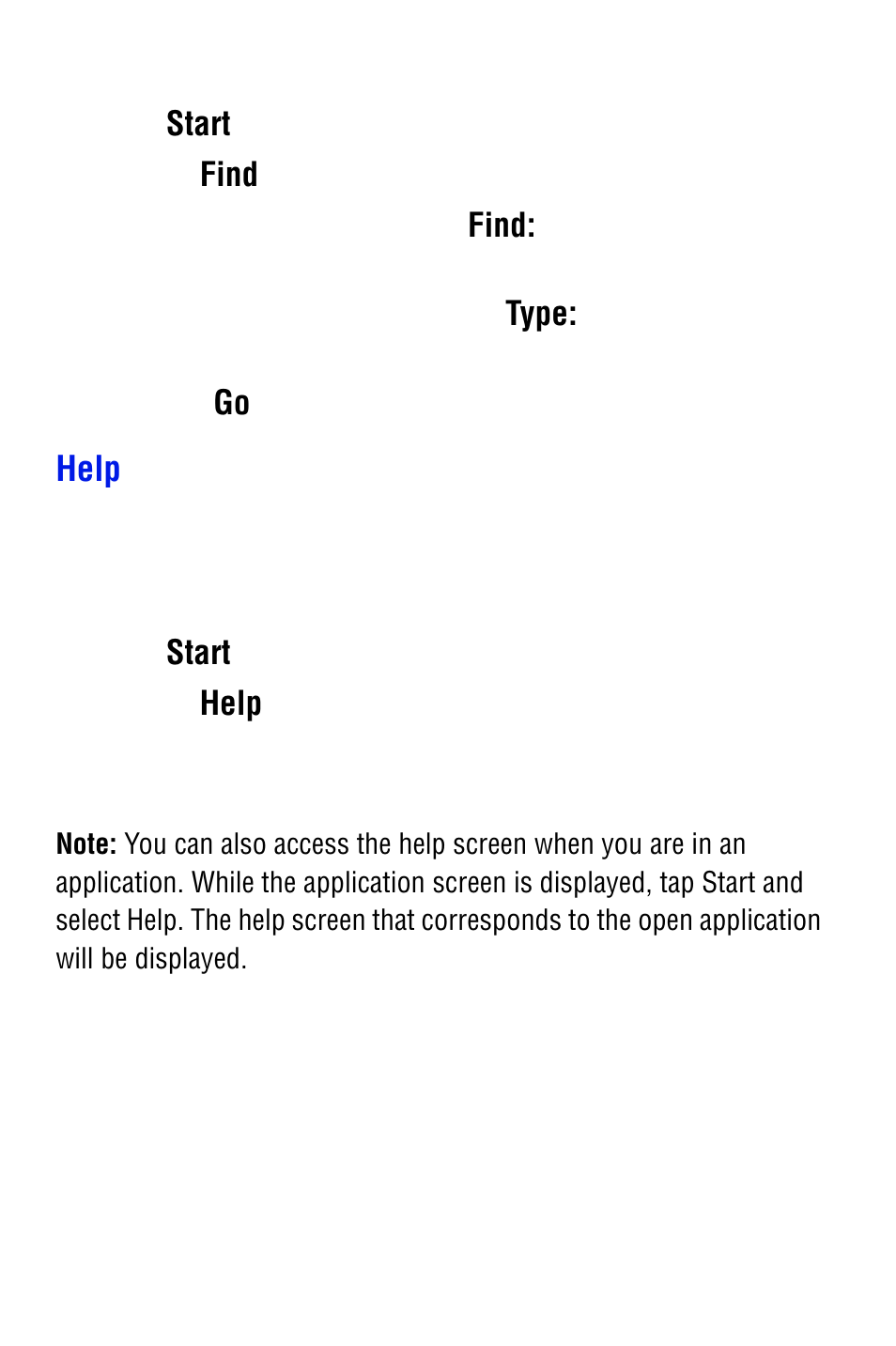 Start

Find

Find:

Type:

Go

Help

Start

Help

Note: You can also access the help screen when you are in an application. While the application screen is displayed, tap Start and select Help. The help screen that corresponds to the open application will be displayed.